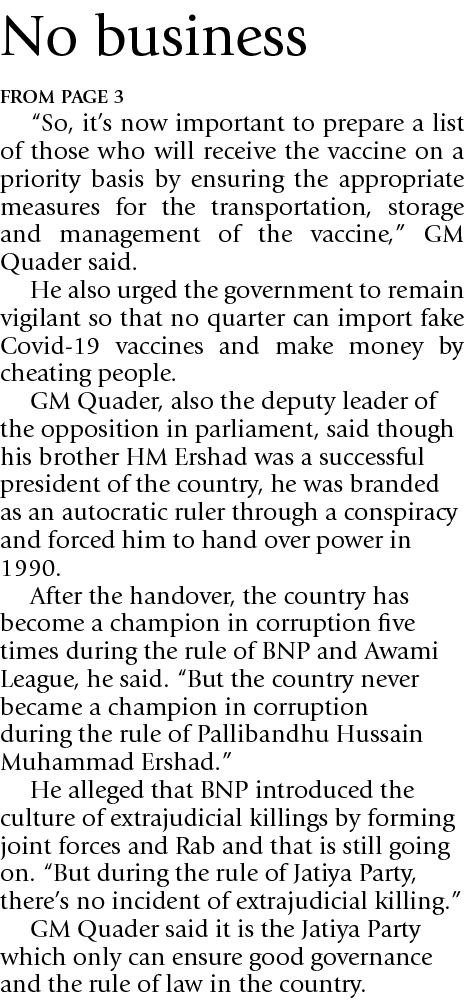 No business

FROM PAGE 3

"So, it's now important to prepare a list of those who will receive the vaccine on a priority basis by ensuring the appropriate measures for the transportation, storage and management of the vaccine," GM Quader said.

He also urged the government to remain vigilant so that no quarter can import fake Covid-19 vaccines and make money by cheating people.

GM Quader, also the deputy leader of the opposition in parliament, said though his brother HM Ershad was a successful president of the country, he was branded as an autocratic ruler through a conspiracy and forced him to hand over power in 1990.

After the handover, the country has become a champion in corruption five times during the rule of BNP and Awami League, he said. "But the country never became a champion in corruption during the rule of Pallibandhu Hussain Muhammad Ershad."

He alleged that BNP introduced the culture of extrajudicial killings by forming joint forces and Rab and that is still going on. "But during the rule of Jatiya Party, there's no incident of extrajudicial killing."

GM Quader said it is the Jatiya Party which only can ensure good governance and the rule of law in the country.